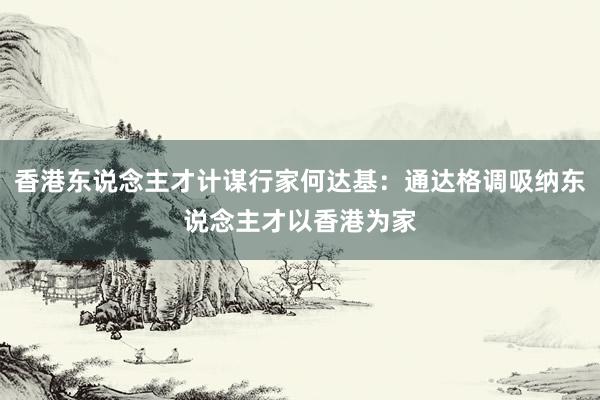 香港东说念主才计谋行家何达基：通达格调吸纳东说念主才以香港为家